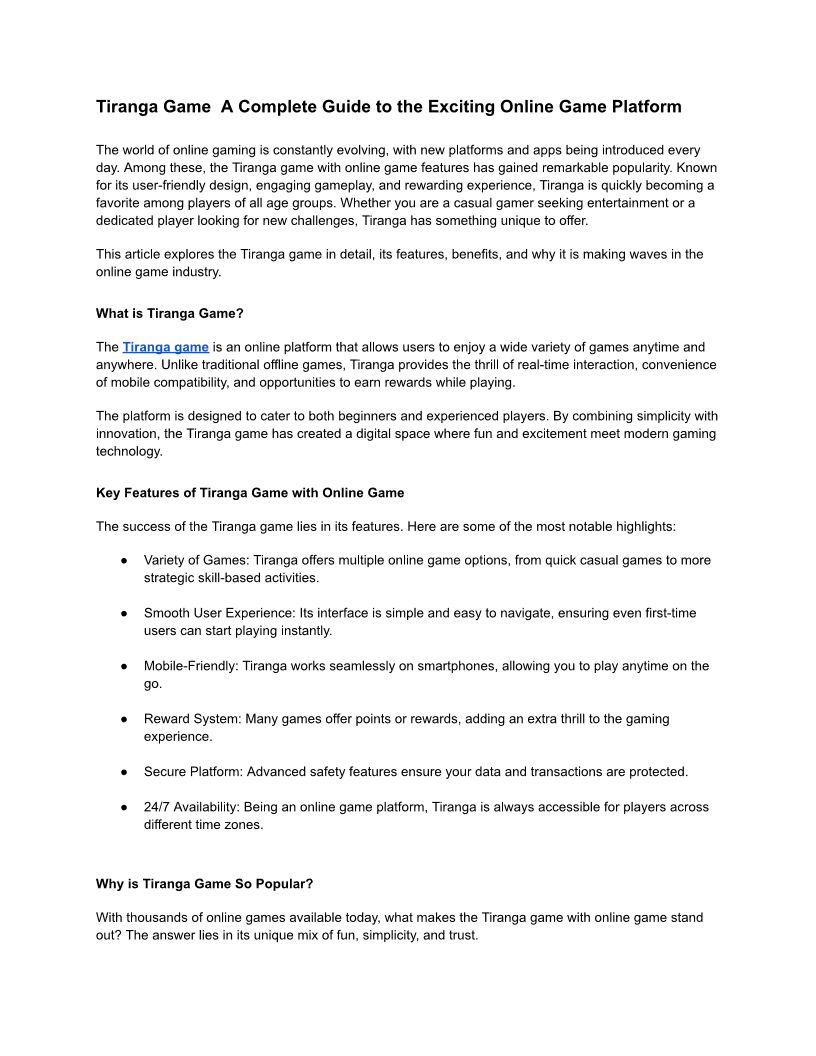 Tiranga Game  A Complete Guide to the Exciting Online Game Platform

The world of online gaming is constantly evolving, with new platforms and apps being introduced every day. Among these, the Tiranga game with online game features has gained remarkable popularity. Known for its user-friendly design, engaging gameplay, and rewarding experience, Tiranga is quickly becoming a favorite among players of all age groups. Whether you are a casual gamer seeking entertainment or a dedicated player looking for new challenges, Tiranga has something unique to offer.

This article explores the Tiranga game in detail, its features, benefits, and why it is making waves in the online game industry.

What is Tiranga Game?

The Tiranga game is an online platform that allows users to enjoy a wide variety of games anytime and anywhere. Unlike traditional offline games, Tiranga provides the thrill of real-time interaction, convenience of mobile compatibility, and opportunities to earn rewards while playing.

The platform is designed to cater to both beginners and experienced players. By combining simplicity with innovation, the Tiranga game has created a digital space where fun and excitement meet modern gaming technology.

Key Features of Tiranga Game with Online Game

The success of the Tiranga game lies in its features. Here are some of the most notable highlights:

● Variety of Games: Tiranga offers multiple online game options, from quick casual games to more strategic skill-based activities.

● Smooth User Experience: Its interface is simple and easy to navigate, ensuring even first-time users can start playing instantly.

● Mobile-Friendly: Tiranga works seamlessly on smartphones, allowing you to play anytime on the go.

● Reward System: Many games offer points or rewards, adding an extra thrill to the gaming experience.

● Secure Platform: Advanced safety features ensure your data and transactions are protected.

● 24/7 Availability: Being an online game platform, Tiranga is always accessible for players across different time zones.

Why is Tiranga Game So Popular?

With thousands of online games available today, what makes the Tiranga game with online game stand out? The answer lies in its unique mix of fun, simplicity, and trust.